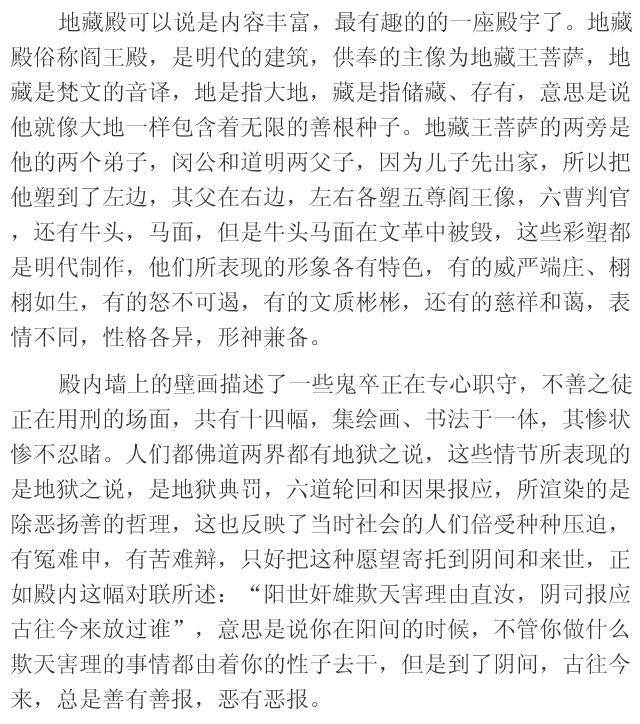 地藏殿可以说是内容丰富，最有趣的的一座殿宇了。地藏殿俗称阎王殿，是明代的建筑，供奉的主像为地藏王菩萨，地藏是梵文的音译，地是指大地，藏是指储藏、存有，意思是说他就像大地一样包含着无限的善根种子。地藏王菩萨的两旁是他的两个弟子，闵公和道明两父子，因为儿子先出家，所以把他塑到了左边，其父在右边，左右各塑五尊阎王像，六曹判官，还有牛头，马面，但是牛头马面在文革中被毁，这些彩塑都是明代制作，他们所表现的形象各有特色，有的威严端庄、栩栩如生，有的怒不可遏，有的文质彬彬，还有的慈祥和蔼，表情不同，性格各异，形神兼备。

殿内墙上的壁画描述了一些鬼卒正在专心职守，不善之徒正在用刑的场面，共有十四幅，集绘画、书法于一体，其惨状惨不忍睹。人们都佛道两界都有地狱之说，这些情节所表现的是地狱之说，是地狱典罚，六道轮回和因果报应，所渲染的是除恶扬善的哲理，这也反映了当时社会的人们倍受种种压迫，有冤难申，有苦难辩，只好把这种愿望寄托到阴间和来世，正如殿内这幅对联所述：“阳世奸雄欺天害理由直汝，阴司报应古往今来放过谁”，意思是说你在阳间的时候，不管你做什么欺天害理的事情都由着你的性子去干，但是到了阴间，古往今来，总是善有善报，恶有恶报。